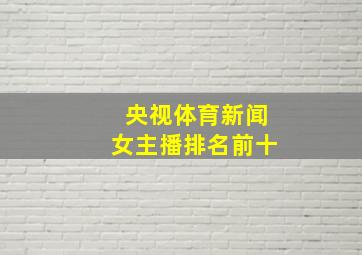 央视体育新闻
女主播排名前十